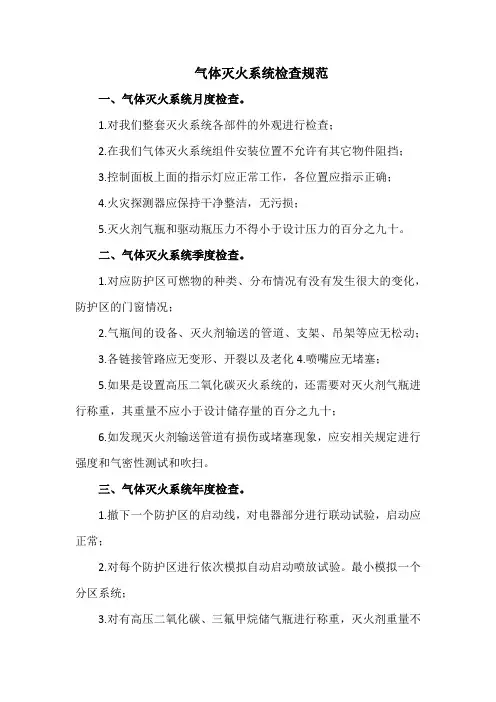 气体灭火系统检查规范

一、气体灭火系统月度检查。

1.对我们整套灭火系统各部件的外观进行检查；

2.在我们气体灭火系统组件安装位置不允许有其它物件阻挡；

3.控制面板上面的指示灯应正常工作，各位置应指示正确；

4.火灾探测器应保持干净整洁，无污损；

5.灭火剂气瓶和驱动瓶压力不得小于设计压力的百分之九十。

二、气体灭火系统季度检查。

1.对应防护区可燃物的种类、分布情况有没有发生很大的变化，防护区的门窗情况；

2.气瓶间的设备、灭火剂输送的管道、支架、吊架等应无松动；

3.各链接管路应无变形、开裂以及老化 4.喷嘴应无堵塞；

5.如果是设置高压二氧化碳灭火系统的，还需要对灭火剂气瓶进行称重，其重量不应小于设计储存量的百分之九十；

6.如发现灭火剂输送管道有损伤或堵塞现象，应安相关规定进行强度和气密性测试和吹扫。

三、气体灭火系统年度检查。

1.撤下一个防护区的启动线，对电器部分进行联动试验，启动应正常；

2.对每个防护区进行依次模拟自动启动喷放试验。最小模拟一个分区系统；

3.对有高压二氧化碳、三氟甲烷储气瓶进行称重，灭火剂重量不